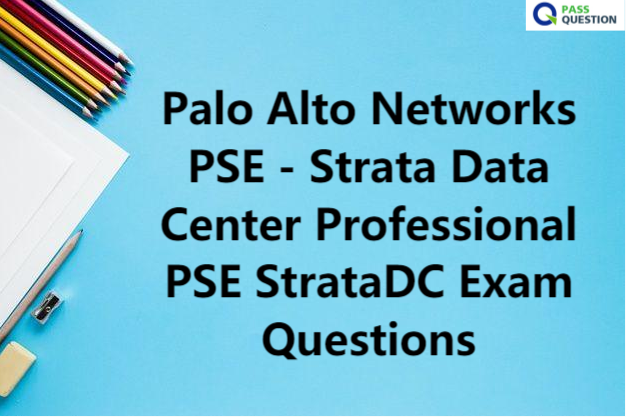 PASS QUESTION

Palo Alto Networks PSE - Strata Data Center Professional PSE StrataDC Exam Questions